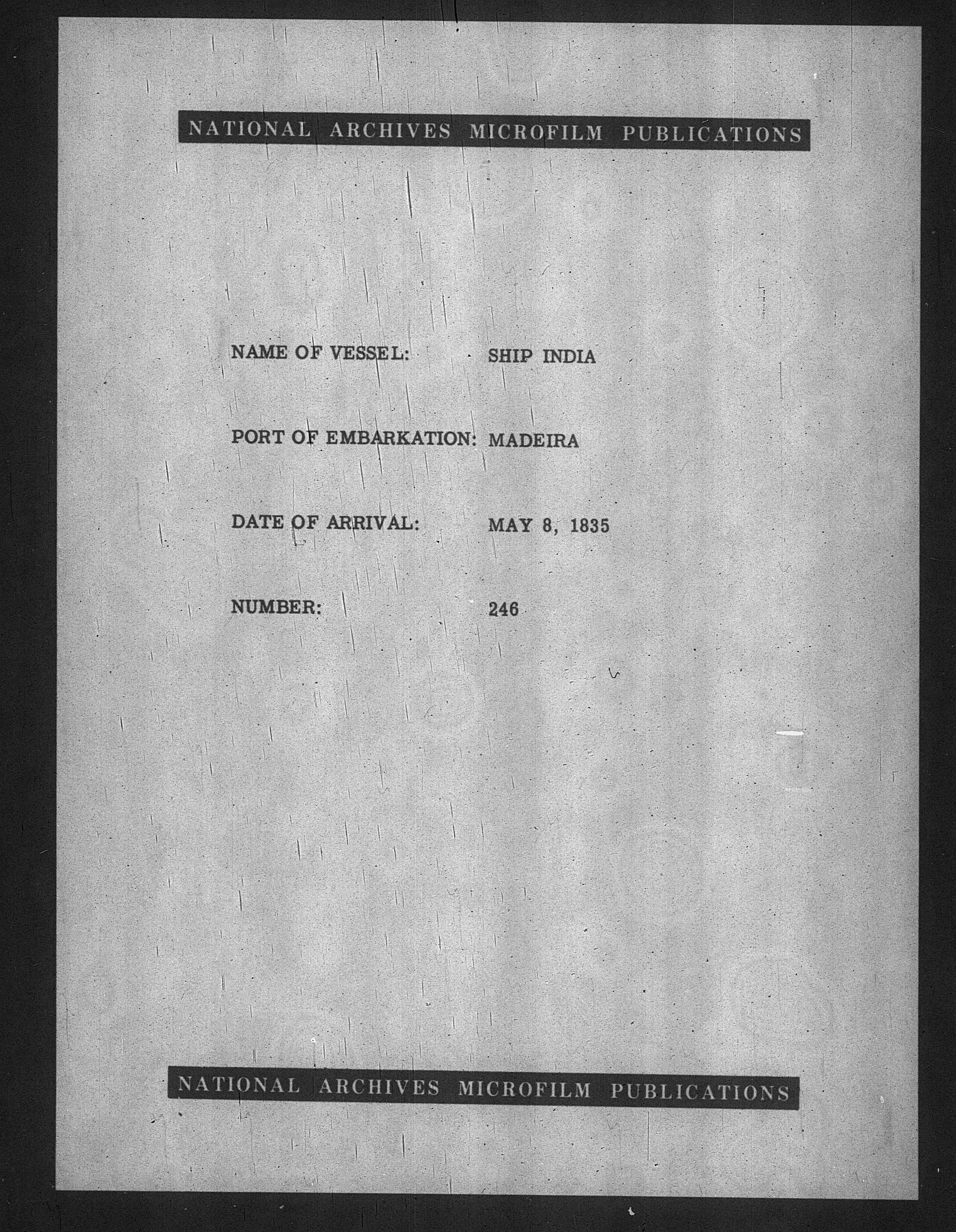 NATIONAL ARCHIVES MICROFILM PUBLICATIONS

NAME OF VESSEL: SHIP INDIA

PORT OF EMBARKATION: MADEIRA

DATE OF ARRIVAL: MAY 8, 1835

NUMBER: 246

NATIONAL ARCHIVES MICROFILM PUBLICATIONS